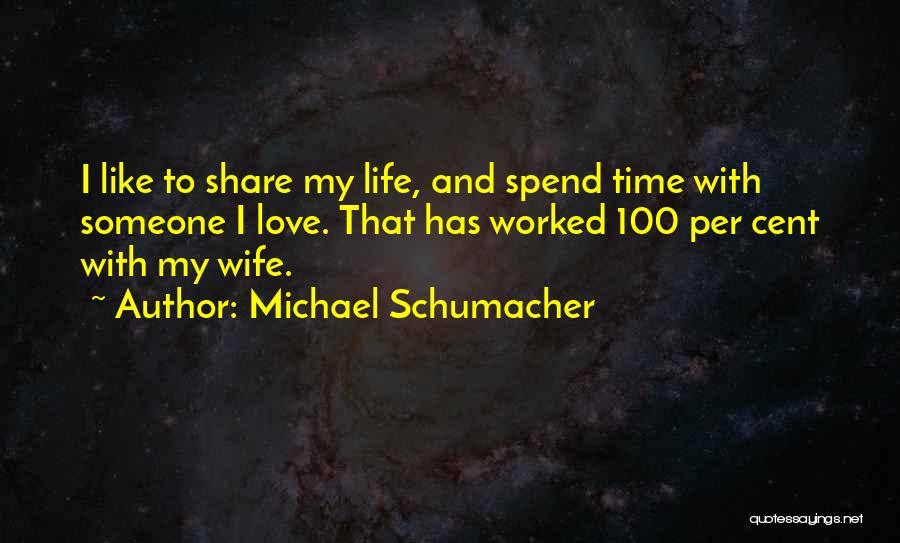 I like to share my life, and spend time with someone I love. That has worked 100 per cent with my wife.

~ Author: Michael Schumacher

quotessayings.net